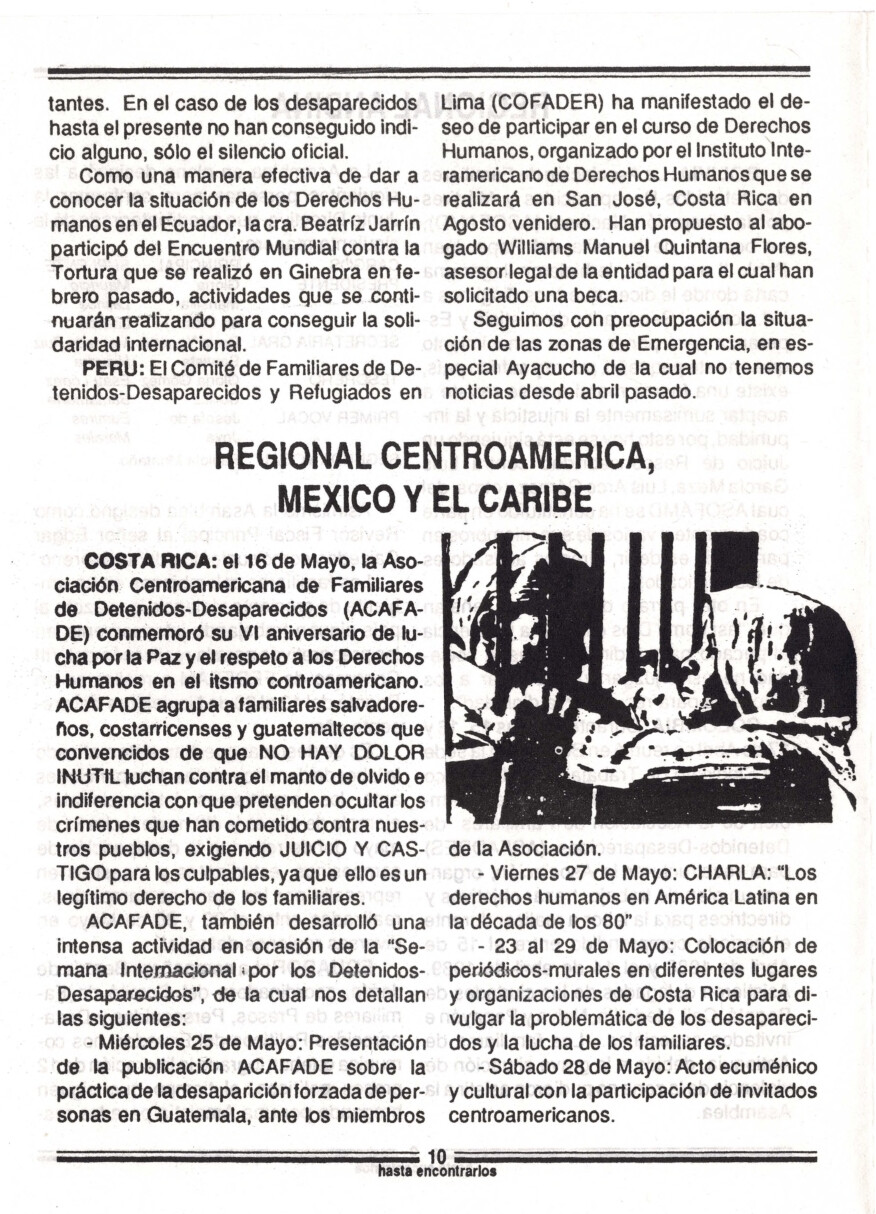 tantes. En el caso de los desaparecidos hasta el presente no han conseguido indicio alguno, sólo el silencio oficial.

Como una manera efectiva de dar a conocer la situación de los Derechos Humanos en el Ecuador, la cra. Beatríz Jarrín participó del Encuentro Mundial contra la Tortura que se realizó en Ginebra en febrero pasado, actividades que se continuarán realizando para conseguir la solidaridad internacional.

PERU: El Comité de Familiares de Detenidos-Desaparecidos y Refugiados en Lima (COFADER) ha manifestado el deseo de participar en el curso de Derechos Humanos, organizado por el Instituto Interamericano de Derechos Humanos que se realizará en San José, Costa Rica en Agosto venidero. Han propuesto al abogado Williams Manuel Quintana Flores, asesor legal de la entidad para el cual han solicitado una beca.

Seguimos con preocupación la situación de las zonas de Emergencia, en especial Ayacucho de la cual no tenemos noticias desde abril pasado.

REGIONAL CENTROAMERICA, MEXICO Y EL CARIBE

COSTA RICA: el 16 de Mayo, la Asociación Centroamericana de Familiares de Detenidos-Desaparecidos (ACAFADE) conmemoró su VI aniversario de lucha por la Paz y el respeto a los Derechos Humanos en el itsmo controamericano. ACAFADE agrupa a familiares salvadoreños, costarricenses y guatemaltecos que convencidos de que NO HAY DOLOR INUTIL luchan contra el manto de olvido e indiferencia con que pretenden ocultar los crímenes que han cometido contra nuestros pueblos, exigiendo JUICIO Y CASTIGO para los culpables, ya que ello es un legítimo derecho de los familiares.

ACAFADE, también desarrolló una intensa actividad en ocasión de la "Semana Internacional por los Detenidos-Desaparecidos", de la cual nos detallan las siguientes:

- Miércoles 25 de Mayo: Presentación de la publicación ACAFADE sobre la práctica de la desaparición forzada de personas en Guatemala, ante los miembros de la Asociación.

- Viernes 27 de Mayo: CHARLA: "Los derechos humanos en América Latina en la década de los 80"

- 23 al 29 de Mayo: Colocación de periódicos-murales en diferentes lugares y organizaciones de Costa Rica para divulgar la problemática de los desaparecidos y la lucha de los familiares.

- Sábado 28 de Mayo: Acto ecuménico y cultural con la participación de invitados centroamericanos.

10
hasta encontrarlos